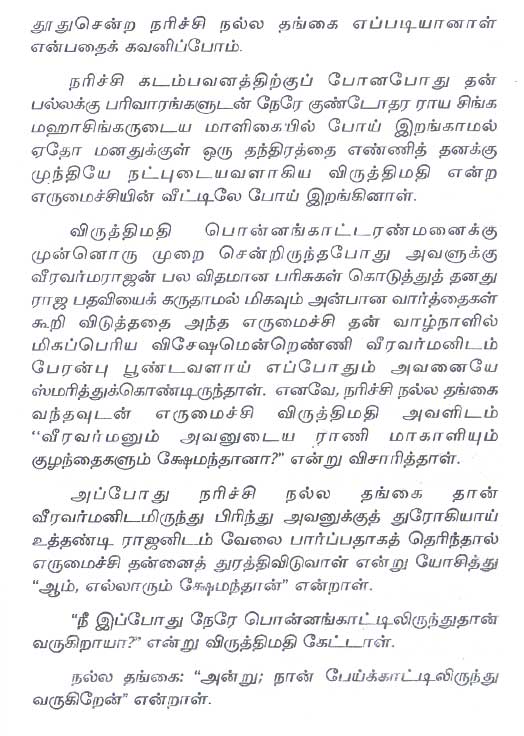 தூதுசென்ற நரிச்சி நல்ல தங்கை எப்படியானாள் என்பதைக் கவனிப்போம்.

நரிச்சி கடம்பவனத்திற்குப் போனபோது தன் பல்லக்கு பரிவாரங்களுடன் நேரே குண்டோதர ராய சிங்க மஹாசிங்கருடைய மாளிகையில் போய் இறங்காமல் ஏதோ மனதுக்குள் ஒரு தந்திரத்தை எண்ணித் தனக்கு முந்தியே நட்புடையவளாகிய விருத்திமதி என்ற எருமைச்சியின் வீட்டிலே போய் இறங்கினாள்.

விருத்திமதி பொன்னங்காட்டரண்மனைக்கு முன்னொரு முறை சென்றிருந்தபோது அவளுக்கு வீரவர்மராஜன் பல விதமான பரிசுகள் கொடுத்துத் தனது ராஜ பதவியைக் கருதாமல் மிகவும் அன்பான வார்த்தைகள் கூறி விடுத்ததை அந்த எருமைச்சி தன் வாழ்நாளில் மிகப்பெரிய விசேஷமென்றெண்ணி வீரவர்மனிடம் பேரன்பு பூண்டவளாய் எப்போதும் அவனையே ஸ்மரித்துக்கொண்டிருந்தாள். எனவே, நரிச்சி நல்ல தங்கை வந்தவுடன் எருமைச்சி விருத்திமதி அவளிடம் "வீரவர்மனும் அவனுடைய ராணி மாகாளியும் குழந்தைகளும் க்ஷேமந்தானா?" என்று விசாரித்தாள்.

அப்போது நரிச்சி நல்ல தங்கை தான் வீரவர்மனிடமிருந்து பிரிந்து அவனுக்குத் துரோகியாய் உத்தண்டி ராஜனிடம் வேலை பார்ப்பதாகத் தெரிந்தால் எருமைச்சி தன்னைத் துரத்திவிடுவாள் என்று யோசித்து "ஆம், எல்லாரும் க்ஷேமந்தான்" என்றாள்.

"நீ இப்போது நேரே பொன்னங்காட்டிலிருந்துதான் வருகிறாயா?" என்று விருத்திமதி கேட்டாள்.

நல்ல தங்கை: "அன்று; நான் பேய்க்காட்டிலிருந்து வருகிறேன்" என்றாள்.